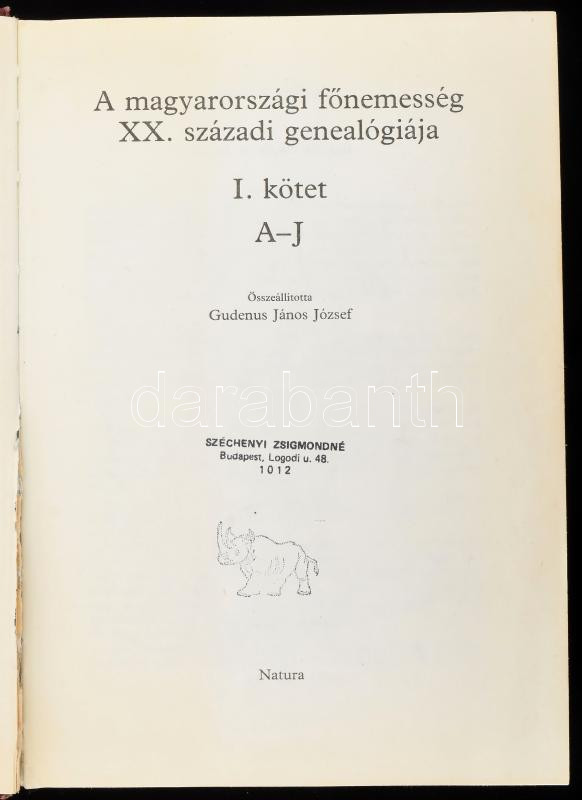 A magyarországi főnemesség XX. századi genealógiája

I. kötet

A–J

Összeállította

Gudenus János József

darabanth

SZÉCHENYI ZSIGMONDNÉ
Budapest, Logodi u. 48.
1012

Natura